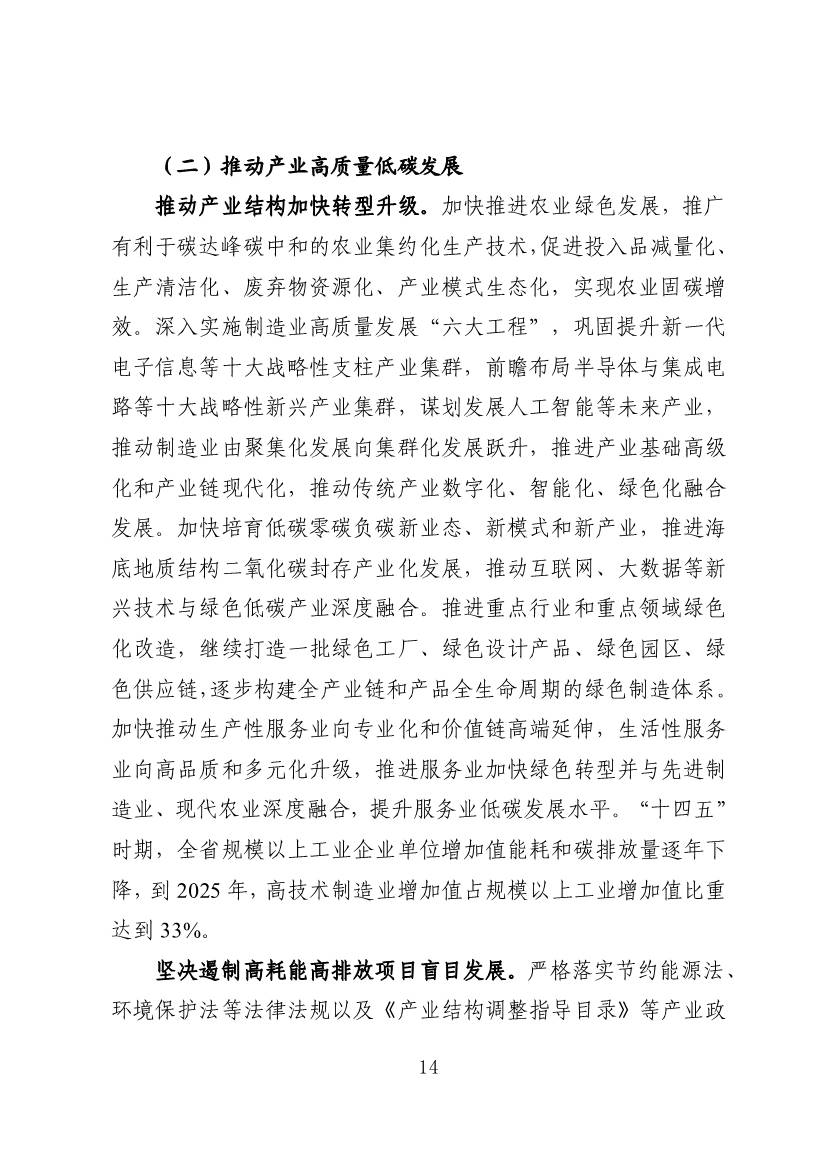 （二）推动产业高质量低碳发展

推动产业结构加快转型升级。加快推进农业绿色发展，推广有利于碳达峰碳中和的农业集约化生产技术，促进投入品减量化、生产清洁化、废弃物资源化、产业模式生态化，实现农业固碳增效。深入实施制造业高质量发展“六大工程”，巩固提升新一代电子信息等十大战略性支柱产业集群，前瞻布局半导体与集成电路等十大战略性新兴产业集群，谋划发展人工智能等未来产业，推动制造业由聚集化发展向集群化发展跃升，推进产业基础高级化和产业链现代化，推动传统产业数字化、智能化、绿色化融合发展。加快培育低碳零碳负碳新业态、新模式和新产业，推进海底地质结构二氧化碳封存产业化发展，推动互联网、大数据等新兴技术与绿色低碳产业深度融合。推进重点行业和重点领域绿色化改造，继续打造一批绿色工厂、绿色设计产品、绿色园区、绿色供应链，逐步构建全产业链和产品全生命周期的绿色制造体系。加快推动生产性服务业向专业化和价值链高端延伸，生活性服务业向高品质和多元化升级，推进服务业加快绿色转型并与先进制造业、现代农业深度融合，提升服务业低碳发展水平。“十四五”时期，全省规模以上工业企业单位增加值能耗和碳排放量逐年下降，到 2025 年，高技术制造业增加值占规模以上工业增加值比重达到 33%。

坚决遏制高耗能高排放项目盲目发展。严格落实节约能源法、环境保护法等法律法规以及《产业结构调整指导目录》等产业政

14